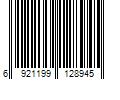 6 921199 128945